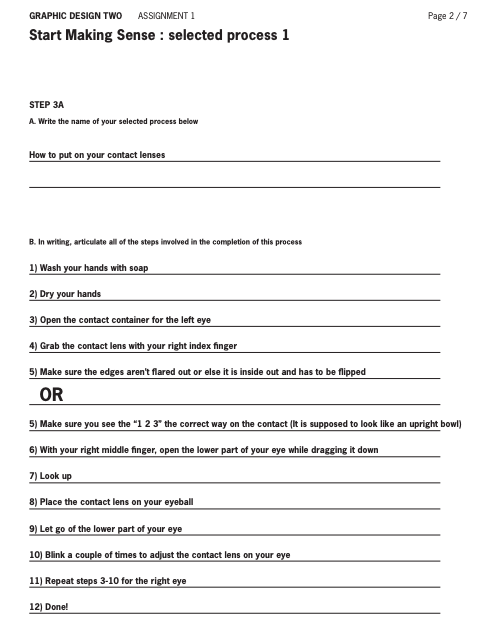 GRAPHIC DESIGN TWO ASSIGNMENT 1 Page 2 / 7

Start Making Sense : selected process 1

STEP 3A

A. Write the name of your selected process below

How to put on your contact lenses

B. In writing, articulate all of the steps involved in the completion of this process

1) Wash your hands with soap

2) Dry your hands

3) Open the contact container for the left eye

4) Grab the contact lens with your right index finger

5) Make sure the edges aren't flared out or else it is inside out and has to be flipped

OR

5) Make sure you see the "1 2 3" the correct way on the contact (It is supposed to look like an upright bowl)

6) With your right middle finger, open the lower part of your eye while dragging it down

7) Look up

8) Place the contact lens on your eyeball

9) Let go of the lower part of your eye

10) Blink a couple of times to adjust the contact lens on your eye

11) Repeat steps 3-10 for the right eye

12) Done!